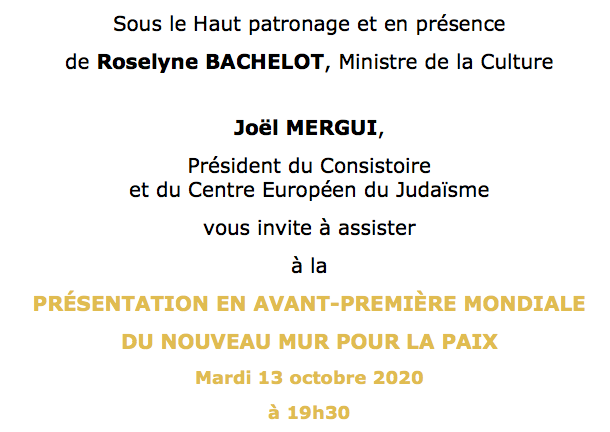 Sous le Haut patronage et en présence

de Roselyne BACHELOT, Ministre de la Culture

Joël MERGUI,

Président du Consistoire
et du Centre Européen du Judaïsme

vous invite à assister

à la

PRÉSENTATION EN AVANT-PREMIÈRE MONDIALE

DU NOUVEAU MUR POUR LA PAIX

Mardi 13 octobre 2020

à 19h30